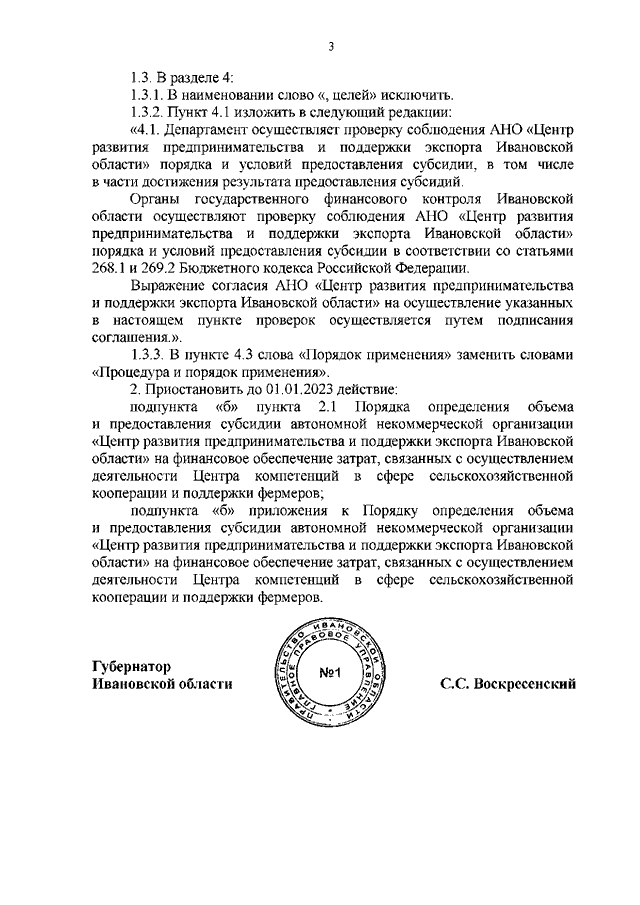 3

1.3. В разделе 4:

1.3.1. В наименовании слово «, целей» исключить.

1.3.2. Пункт 4.1 изложить в следующий редакции:

«4.1. Департамент осуществляет проверку соблюдения АНО «Центр развития предпринимательства и поддержки экспорта Ивановской области» порядка и условий предоставления субсидии, в том числе в части достижения результата предоставления субсидий.

Органы государственного финансового контроля Ивановской области осуществляют проверку соблюдения АНО «Центр развития предпринимательства и поддержки экспорта Ивановской области» порядка и условий предоставления субсидии в соответствии со статьями 268.1 и 269.2 Бюджетного кодекса Российской Федерации.

Выражение согласия АНО «Центр развития предпринимательства и поддержки экспорта Ивановской области» на осуществление указанных в настоящем пункте проверок осуществляется путем подписания соглашения.».

1.3.3. В пункте 4.3 слова «Порядок применения» заменить словами «Процедура и порядок применения».

2. Приостановить до 01.01.2023 действие:

подпункта «б» пункта 2.1 Порядка определения объема и предоставления субсидии автономной некоммерческой организации «Центр развития предпринимательства и поддержки экспорта Ивановской области» на финансовое обеспечение затрат, связанных с осуществлением деятельности Центра компетенций в сфере сельскохозяйственной кооперации и поддержки фермеров;

подпункта «б» приложения к Порядку определения объема и предоставления субсидии автономной некоммерческой организации «Центр развития предпринимательства и поддержки экспорта Ивановской области» на финансовое обеспечение затрат, связанных с осуществлением деятельности Центра компетенций в сфере сельскохозяйственной кооперации и поддержки фермеров.

Губернатор
Ивановской области

ПРАВИТЕЛЬСТВО ИВАНОВСКОЙ ОБЛАСТИ ГЛАВНОЕ ПРАВОВОЕ УПРАВЛЕНИЕ
№1

С.С. Воскресенский